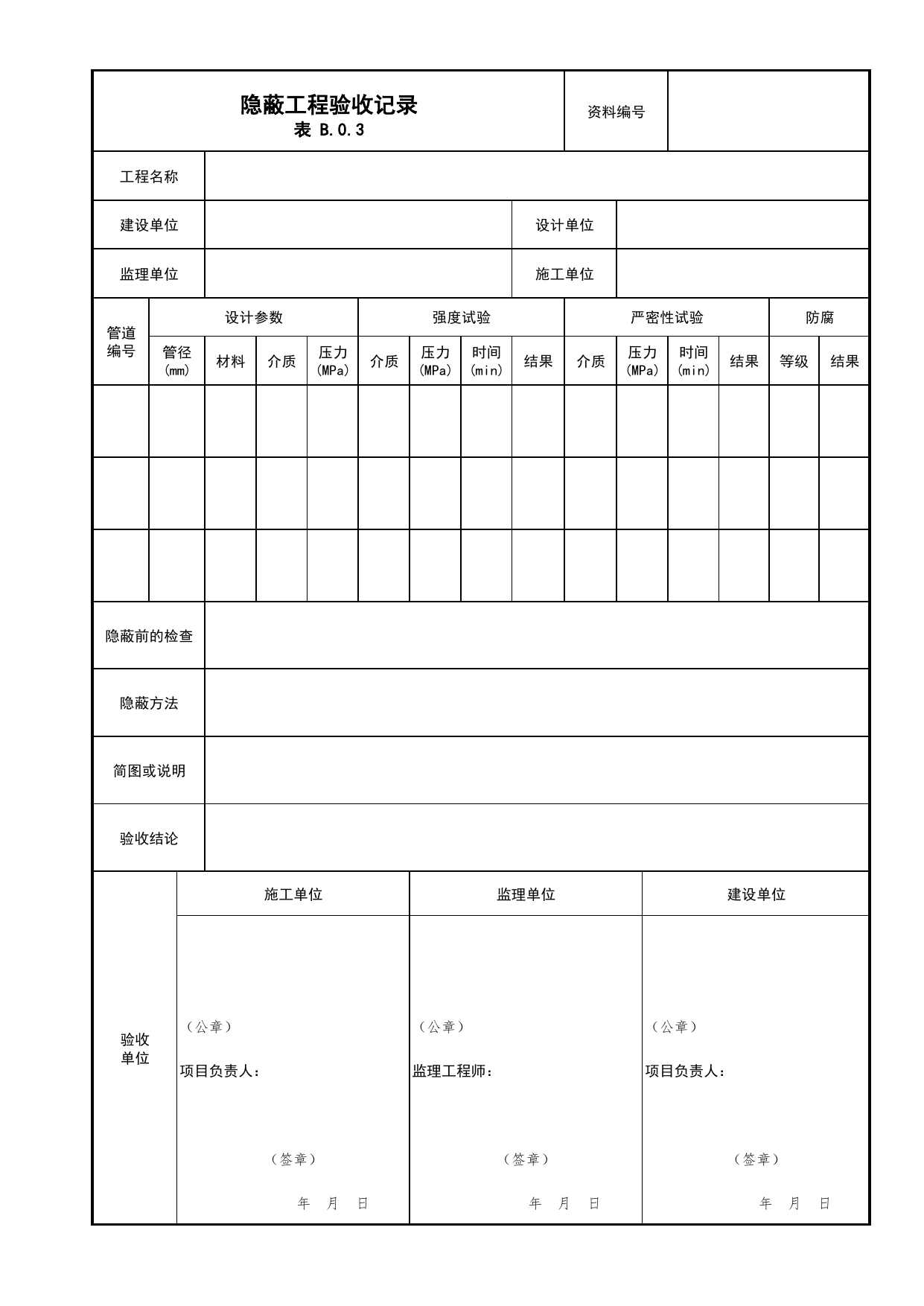 隐蔽工程验收记录
表 B.0.3

资料编号

工程名称

建设单位 设计单位

监理单位 施工单位

| 管道编号 | 设计参数 | | | | 强度试验 | | | | 严密性试验 | | | | 防腐 | |
|---|---|---|---|---|---|---|---|---|---|---|---|---|---|---|
| | 管径(mm) | 材料 | 介质 | 压力(MPa) | 介质 | 压力(MPa) | 时间(min) | 结果 | 介质 | 压力(MPa) | 时间(min) | 结果 | 等级 | 结果 |
| | | | | | | | | | | | | | | |
| | | | | | | | | | | | | | | |
| | | | | | | | | | | | | | | |

隐蔽前的检查

隐蔽方法

简图或说明

验收结论

验收单位

施工单位
（公章）
项目负责人：
（签章）
年 月 日

监理单位
（公章）
监理工程师：
（签章）
年 月 日

建设单位
（公章）
项目负责人：
（签章）
年 月 日